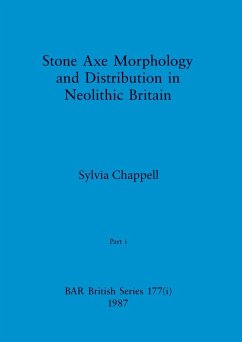 Stone Axe Morphology and Distribution in Neolithic Britain

Sylvia Chappell

Part i

BAR British Series 177(i)
1987